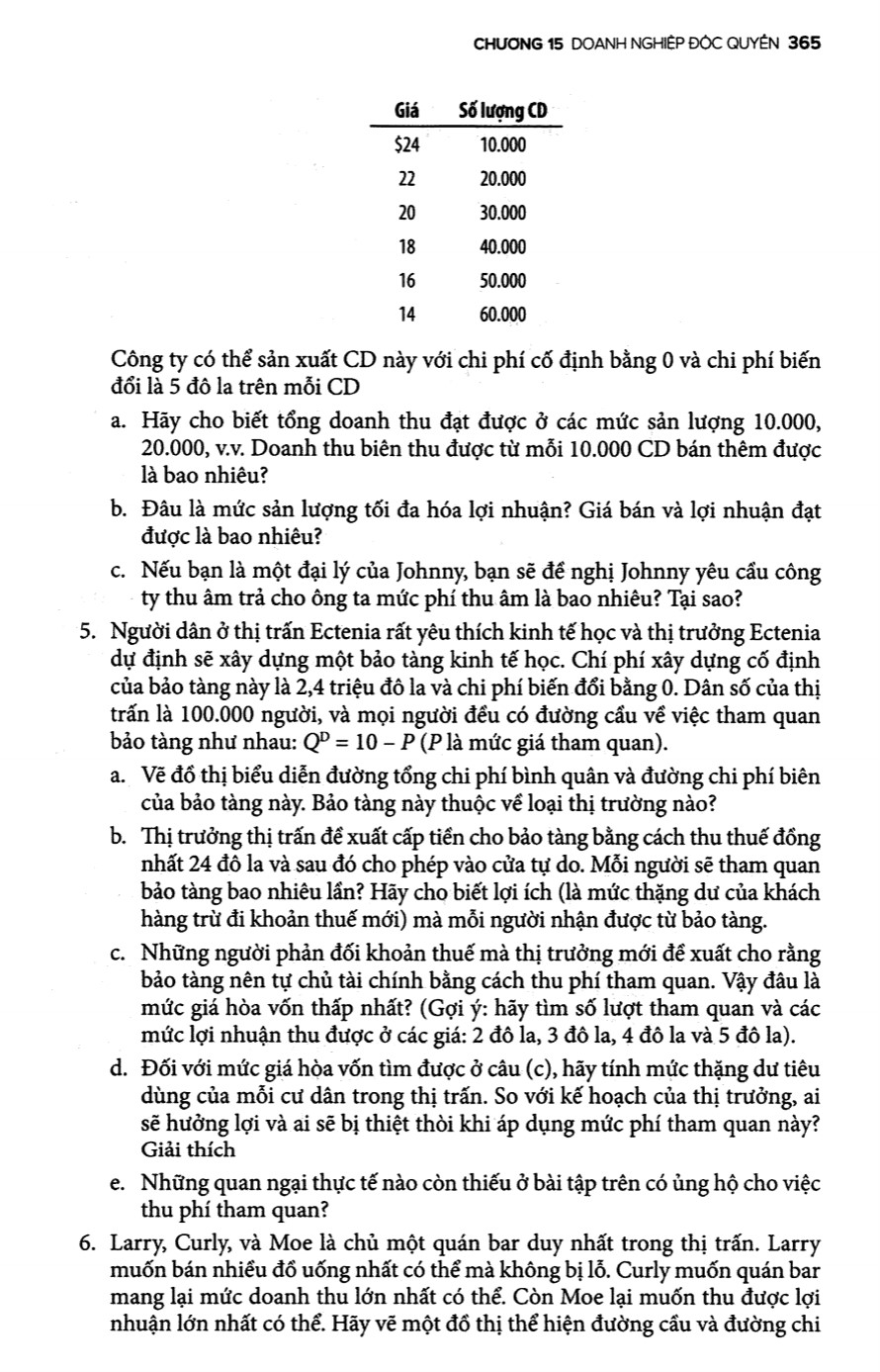 CHƯƠNG 15 DOANH NGHIỆP ĐỘC QUYỀN 365

| Giá | Số lượng CD |
|---|---|
| $24 | 10.000 |
| 22 | 20.000 |
| 20 | 30.000 |
| 18 | 40.000 |
| 16 | 50.000 |
| 14 | 60.000 |

Công ty có thể sản xuất CD này với chi phí cố định bằng 0 và chi phí biến đổi là 5 đô la trên mỗi CD

a. Hãy cho biết tổng doanh thu đạt được ở các mức sản lượng 10.000, 20.000, v.v. Doanh thu biên thu được từ mỗi 10.000 CD bán thêm được là bao nhiêu?

b. Đâu là mức sản lượng tối đa hóa lợi nhuận? Giá bán và lợi nhuận đạt được là bao nhiêu?

c. Nếu bạn là một đại lý của Johnny, bạn sẽ đề nghị Johnny yêu cầu công ty thu âm trả cho ông ta mức phí thu âm là bao nhiêu? Tại sao?

5. Người dân ở thị trấn Ectenia rất yêu thích kinh tế học và thị trưởng Ectenia dự định sẽ xây dựng một bảo tàng kinh tế học. Chí phí xây dựng cố định của bảo tàng này là 2,4 triệu đô la và chi phí biến đổi bằng 0. Dân số của thị trấn là 100.000 người, và mọi người đều có đường cầu về việc tham quan bảo tàng như nhau: $Q^D = 10 - P$ ($P$ là mức giá tham quan).

a. Vẽ đồ thị biểu diễn đường tổng chi phí bình quân và đường chi phí biên của bảo tàng này. Bảo tàng này thuộc về loại thị trường nào?

b. Thị trưởng thị trấn đề xuất cấp tiền cho bảo tàng bằng cách thu thuế đồng nhất 24 đô la và sau đó cho phép vào cửa tự do. Mỗi người sẽ tham quan bảo tàng bao nhiêu lần? Hãy cho biết lợi ích (là mức thặng dư của khách hàng trừ đi khoản thuế mới) mà mỗi người nhận được từ bảo tàng.

c. Những người phản đối khoản thuế mà thị trưởng mới đề xuất cho rằng bảo tàng nên tự chủ tài chính bằng cách thu phí tham quan. Vậy đâu là mức giá hòa vốn thấp nhất? (Gợi ý: hãy tìm số lượt tham quan và các mức lợi nhuận thu được ở các giá: 2 đô la, 3 đô la, 4 đô la và 5 đô la).

d. Đối với mức giá hòa vốn tìm được ở câu (c), hãy tính mức thặng dư tiêu dùng của mỗi cư dân trong thị trấn. So với kế hoạch của thị trưởng, ai sẽ hưởng lợi và ai sẽ bị thiệt thòi khi áp dụng mức phí tham quan này? Giải thích

e. Những quan ngại thực tế nào còn thiếu ở bài tập trên có ủng hộ cho việc thu phí tham quan?

6. Larry, Curly, và Moe là chủ một quán bar duy nhất trong thị trấn. Larry muốn bán nhiều đồ uống nhất có thể mà không bị lỗ. Curly muốn quán bar mang lại mức doanh thu lớn nhất có thể. Còn Moe lại muốn thu được lợi nhuận lớn nhất có thể. Hãy vẽ một đồ thị thể hiện đường cầu và đường chi